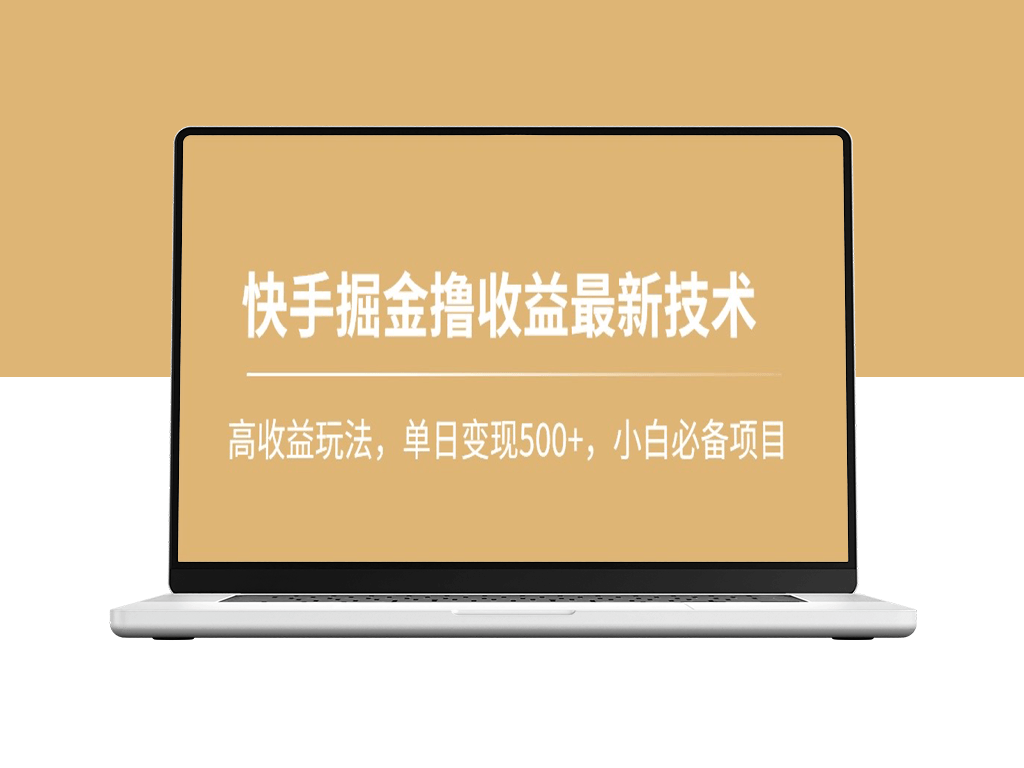 快手掘金撸收益最新技术

高收益玩法，单日变现500+，小白必备项目